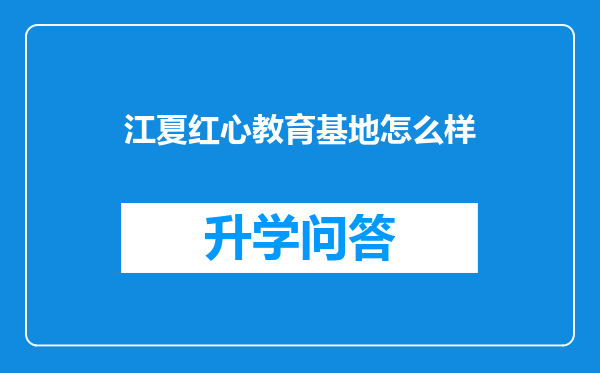 江夏红心教育基地怎么样

升学问答